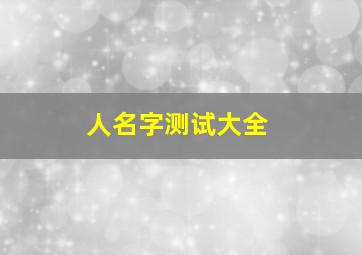 人名字测试大全